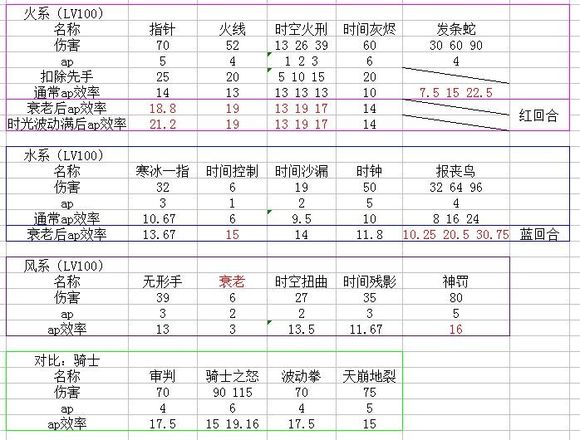 火系（LV100）

| 名称 | 指针 | 火线 | 时空火刑 | 时间灰烬 | 发条蛇 | |
|---|---|---|---|---|---|---|
| 伤害 | 70 | 52 | 13 26 39 | 60 | 30 60 90 | |
| ap | 5 | 4 | 1 2 3 | 6 | 4 | |
| 扣除先手 | 25 | 20 | 5 10 15 | 20 | | |
| 通常ap效率 | 14 | 13 | 13 13 13 | 10 | 7.5 15 22.5 | |
| 衰老后ap效率 | 18.8 | 19 | 13 19 17 | 14 | | 红回合 |
| 时光波动满后ap效率 | 21.2 | 19 | 13 19 17 | 14 | | |

水系（LV100）

| 名称 | 寒冰一指 | 时间控制 | 时间沙漏 | 时钟 | 报丧鸟 | |
|---|---|---|---|---|---|---|
| 伤害 | 32 | 6 | 19 | 50 | 32 64 96 | |
| ap | 3 | 1 | 2 | 5 | 4 | |
| 通常ap效率 | 10.67 | 6 | 9.5 | 10 | 8 16 24 | |
| 衰老后ap效率 | 13.67 | 15 | 14 | 11.8 | 10.25 20.5 30.75 | 蓝回合 |

风系（LV100）

| 名称 | 无形手 | 衰老 | 时空扭曲 | 时间残影 | 神罚 |
|---|---|---|---|---|---|
| 伤害 | 39 | 6 | 27 | 35 | 80 |
| ap | 3 | 2 | 2 | 3 | 5 |
| ap效率 | 13 | 3 | 13.5 | 11.67 | 16 |

对比：骑士

| 名称 | 审判 | 骑士之怒 | 波动拳 | 天崩地裂 |
|---|---|---|---|---|
| 伤害 | 70 | 90 115 | 70 | 75 |
| ap | 4 | 6 | 4 | 5 |
| ap效率 | 17.5 | 15 19.16 | 17.5 | 15 |